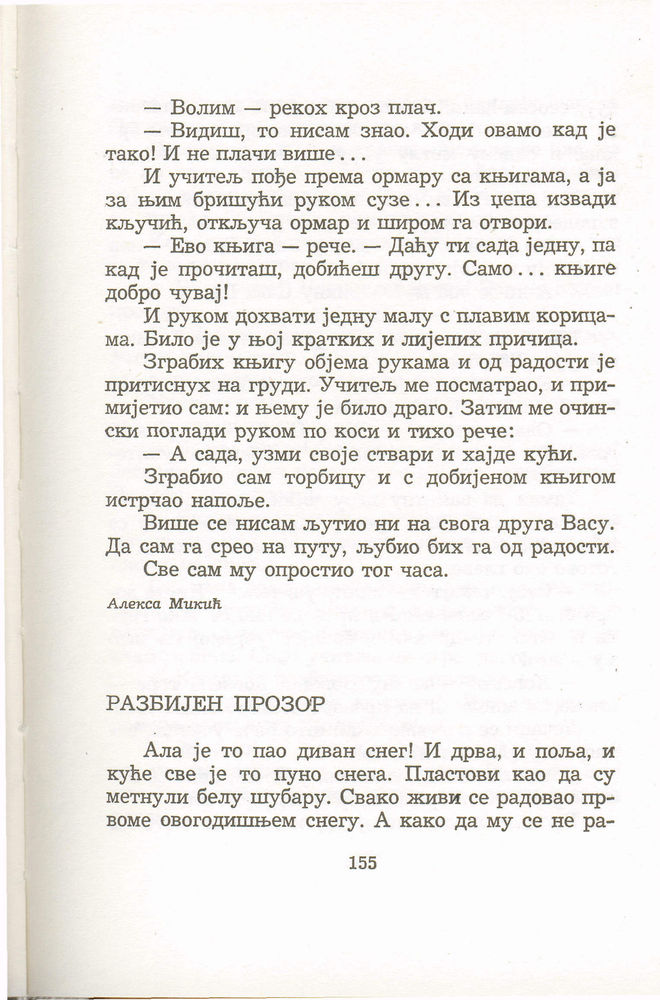 — Волим — рекох кроз плач.

— Видиш, то нисам знао. Ходи овамо кад је тако! И не плачи више...

И учитељ пође према ормару са књигама, а ја за њим бришући руком сузе... Из џепа извади кључић, откључа ормар и широм га отвори.

— Ево књига — рече. — Даћу ти сада једну, па кад је прочиташ, добићеш другу. Само... књиге добро чувај!

И руком дохвати једну малу с плавим корицама. Било је у њој кратких и лијепих причица.

Зграбих књигу објема рукама и од радости је притиснух на груди. Учитељ ме посматрао, и примијетио сам: и њему је било драго. Затим ме очински поглади руком по коси и тихо рече:

— А сада, узми своје ствари и хајде кући.

Зграбио сам торбицу и с добијеном књигом истрчао напоље.

Више се нисам љутио ни на свога друга Васу. Да сам га срео на путу, љубио бих га од радости.

Све сам му опростио тог часа.

Алекса Микић

РАЗБИЈЕН ПРОЗОР

Ала је то пао диван снег! И дрва, и поља, и куће све је то пуно снега. Пластови као да су метнули белу шубару. Свако живи се радовао првоме овогодишњем снегу. А како да му се не ра-

155